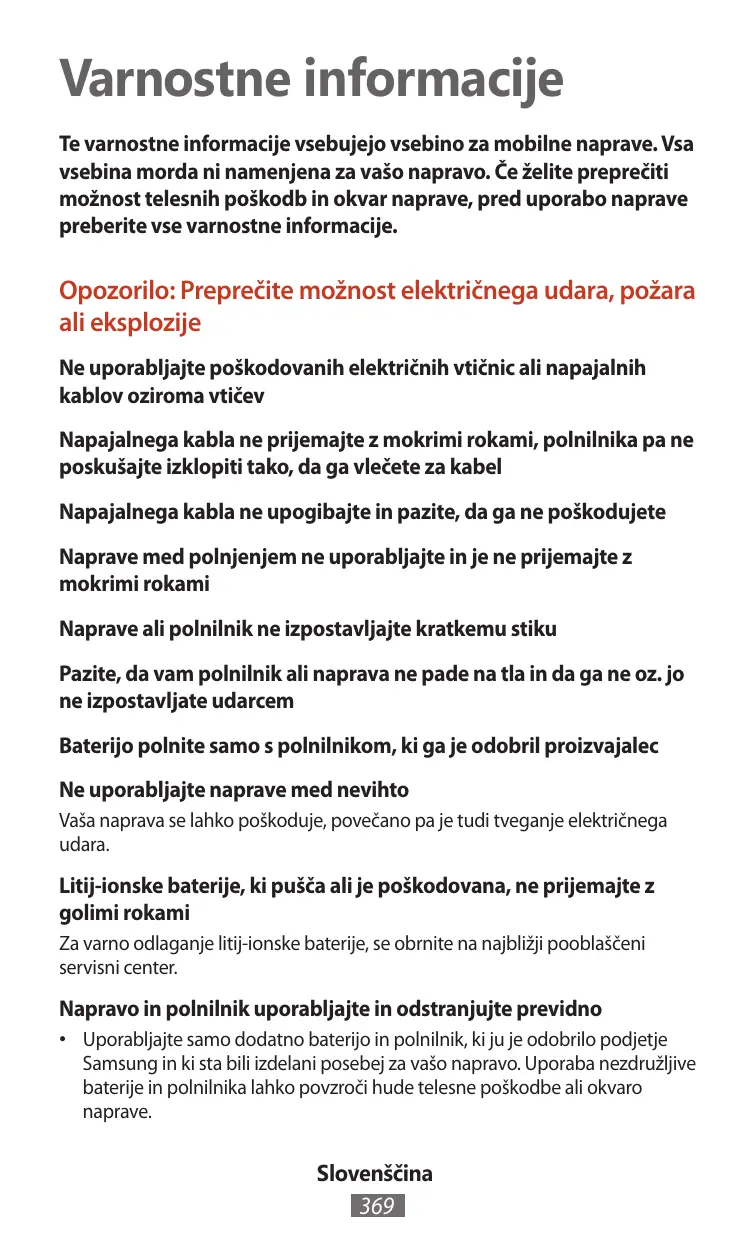 Varnostne informacije

Te varnostne informacije vsebujejo vsebino za mobilne naprave. Vsa vsebina morda ni namenjena za vašo napravo. Če želite preprečiti možnost telesnih poškodb in okvar naprave, pred uporabo naprave preberite vse varnostne informacije.

Opozorilo: Preprečite možnost električnega udara, požara ali eksplozije

Ne uporabljajte poškodovanih električnih vtičnic ali napajalnih kablov oziroma vtičev

Napajalnega kabla ne prijemajte z mokrimi rokami, polnilnika pa ne poskušajte izklopiti tako, da ga vlečete za kabel

Napajalnega kabla ne upogibajte in pazite, da ga ne poškodujete

Naprave med polnjenjem ne uporabljajte in je ne prijemajte z mokrimi rokami

Naprave ali polnilnik ne izpostavljajte kratkemu stiku

Pazite, da vam polnilnik ali naprava ne pade na tla in da ga ne oz. jo ne izpostavljate udarcem

Baterijo polnite samo s polnilnikom, ki ga je odobril proizvajalec

Ne uporabljajte naprave med nevihto
Vaša naprava se lahko poškoduje, povečano pa je tudi tveganje električnega udara.

Litij-ionske baterije, ki pušča ali je poškodovana, ne prijemajte z golimi rokami
Za varno odlaganje litij-ionske baterije, se obrnite na najbližji pooblaščeni servisni center.

Napravo in polnilnik uporabljajte in odstranjujte previdno
• Uporabljajte samo dodatno baterijo in polnilnik, ki ju je odobrilo podjetje Samsung in ki sta bili izdelani posebej za vašo napravo. Uporaba nezdružljive baterije in polnilnika lahko povzroči hude telesne poškodbe ali okvaro naprave.

Slovenščina
369